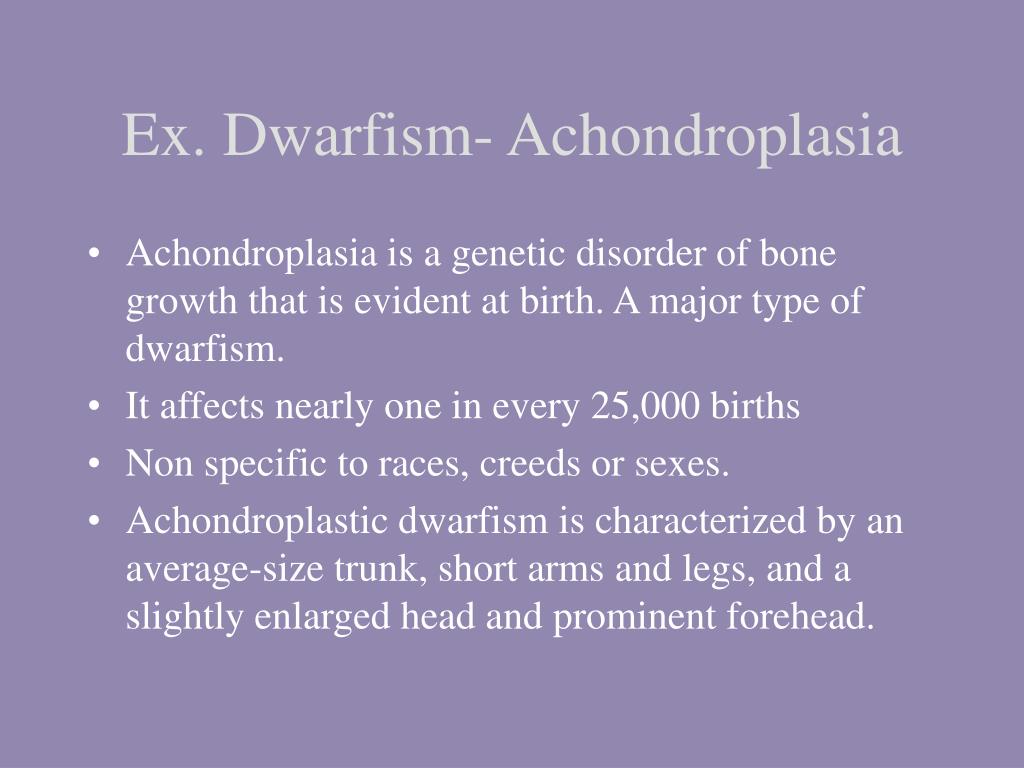 Ex. Dwarfism- Achondroplasia

• Achondroplasia is a genetic disorder of bone growth that is evident at birth. A major type of dwarfism.
• It affects nearly one in every 25,000 births
• Non specific to races, creeds or sexes.
• Achondroplastic dwarfism is characterized by an average-size trunk, short arms and legs, and a slightly enlarged head and prominent forehead.